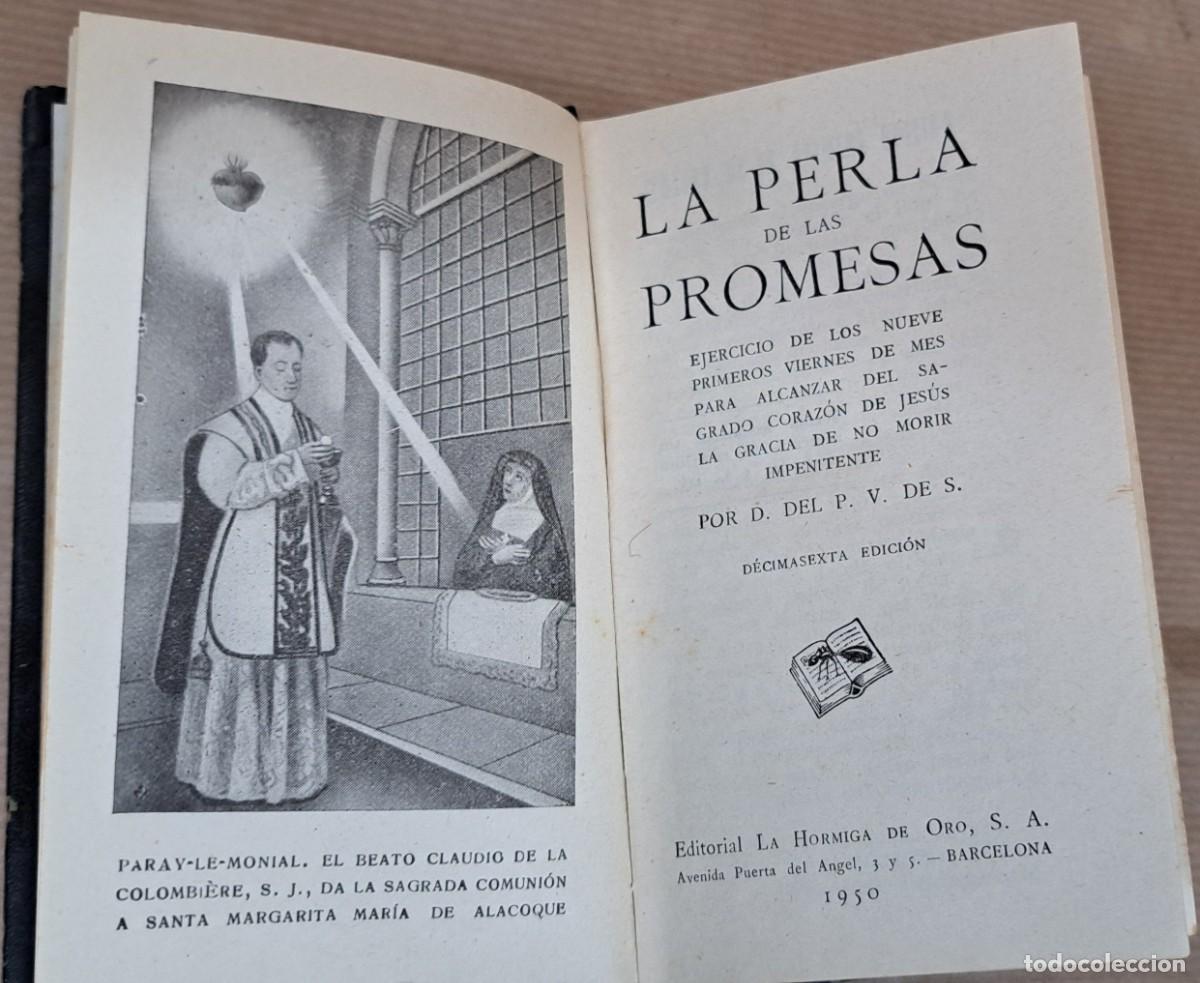 PARAY-LE-MONIAL. EL BEATO CLAUDIO DE LA COLOMBIÈRE, S. J., DA LA SAGRADA COMUNIÓN A SANTA MARGARITA MARÍA DE ALACOQUE

LA PERLA DE LAS PROMESAS

EJERCICIO DE LOS NUEVE PRIMEROS VIERNES DE MES PARA ALCANZAR DEL SAGRADO CORAZÓN DE JESÚS LA GRACIA DE NO MORIR IMPENITENTE

POR D. DEL P. V. DE S.

DÉCIMASEXTA EDICIÓN

Editorial LA HORMIGA DE ORO, S. A.
Avenida Puerta del Angel, 3 y 5. — BARCELONA
1950

todocoleccion